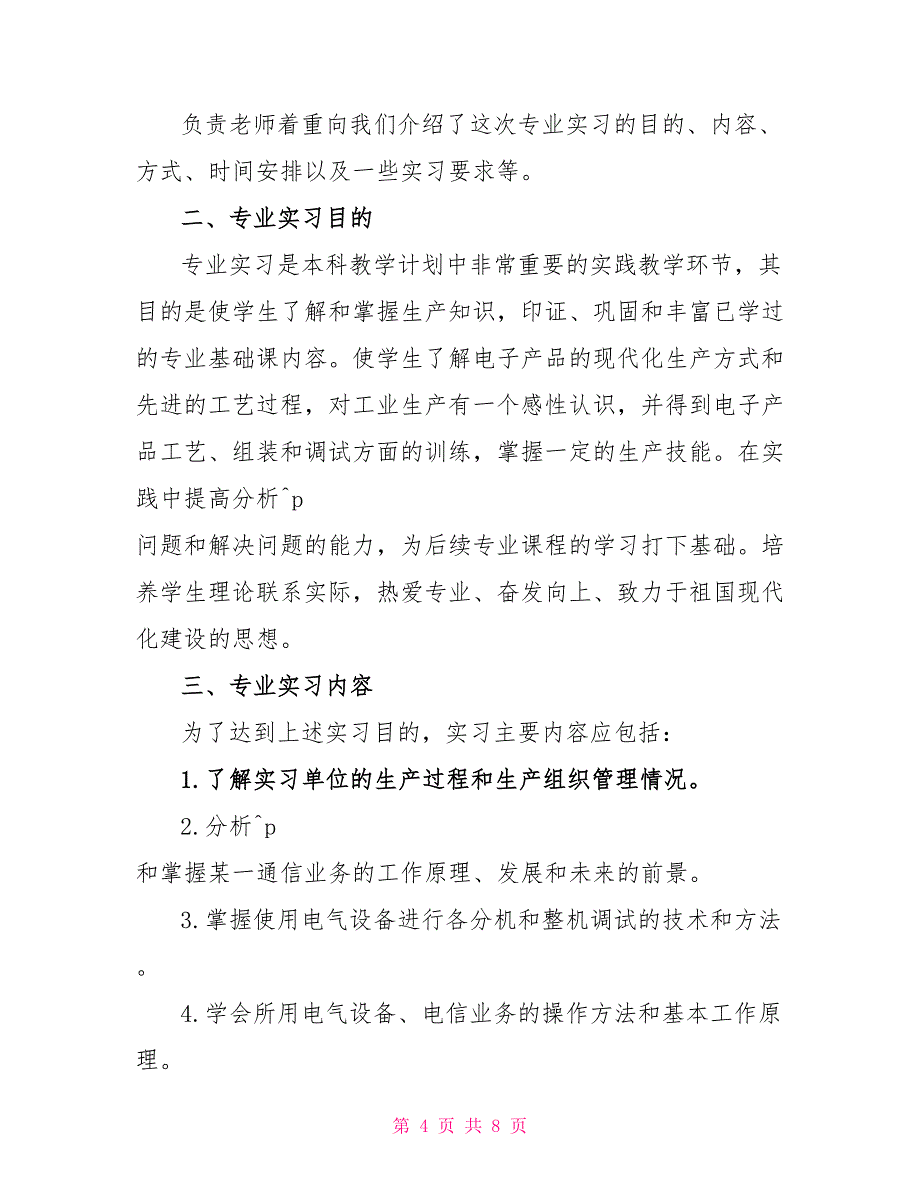 负责老师着重向我们介绍了这次专业实习的目的、内容、方式、时间安排以及一些实习要求等。

二、专业实习目的

专业实习是本科教学计划中非常重要的实践教学环节，其目的是使学生了解和掌握生产知识，印证、巩固和丰富已学过的专业基础课内容。使学生了解电子产品的现代化生产方式和先进的工艺过程，对工业生产有一个感性认识，并得到电子产品工艺、组装和调试方面的训练，掌握一定的生产技能。在实践中提高分析^p

问题和解决问题的能力，为后续专业课程的学习打下基础。培养学生理论联系实际，热爱专业、奋发向上、致力于祖国现代化建设的思想。

三、专业实习内容

为了达到上述实习目的，实习主要内容应包括：

1.了解实习单位的生产过程和生产组织管理情况。

2.分析^p

和掌握某一通信业务的工作原理、发展和未来的前景。

3.掌握使用电气设备进行各分机和整机调试的技术和方法。

4.学会所用电气设备、电信业务的操作方法和基本工作原理。

第 4 页 共 8 页